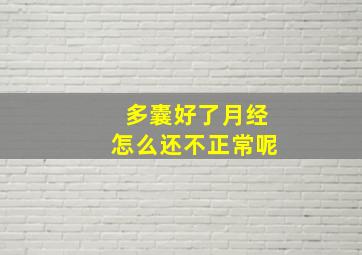 多囊好了月经
怎么还不正常呢